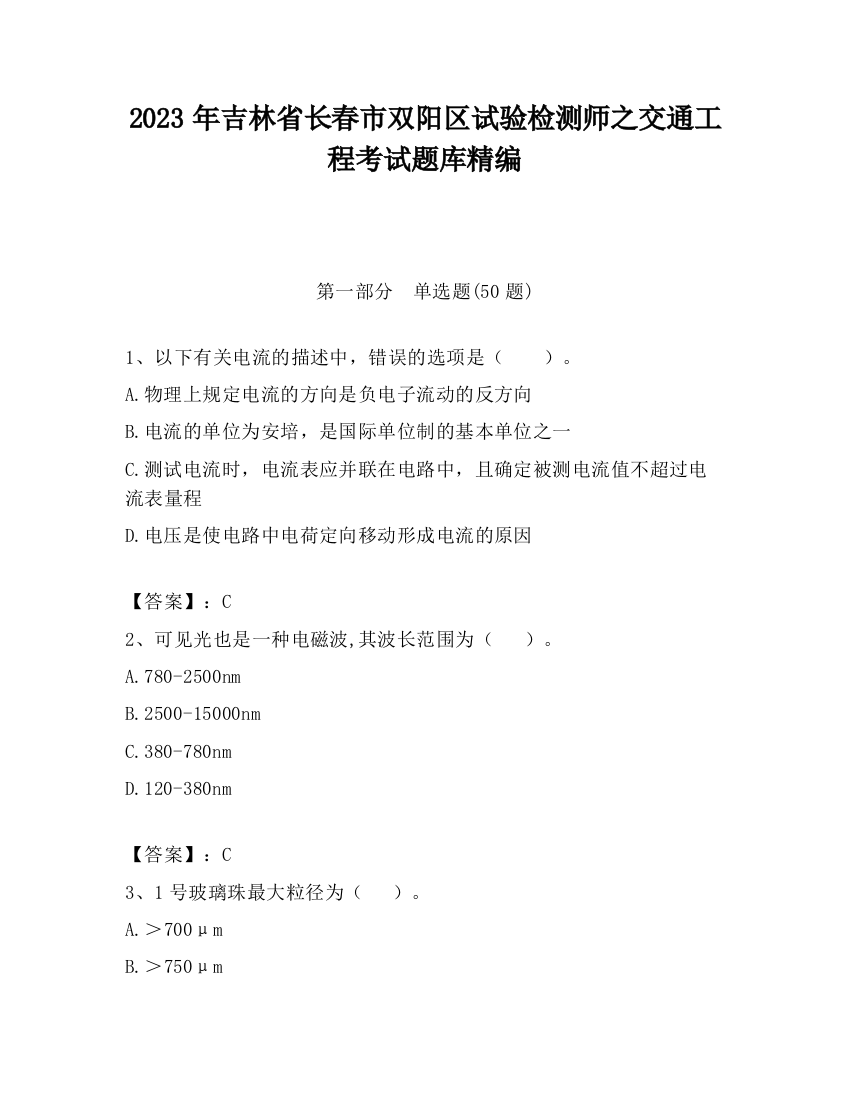 2023 年吉林省长春市双阳区试验检测师之交通工程考试题库精编

第一部分　单选题(50 题)

1、以下有关电流的描述中，错误的选项是（　　）。

A.物理上规定电流的方向是负电子流动的反方向

B.电流的单位为安培，是国际单位制的基本单位之一

C.测试电流时，电流表应并联在电路中，且确定被测电流值不超过电流表量程

D.电压是使电路中电荷定向移动形成电流的原因

【答案】：C

2、可见光也是一种电磁波,其波长范围为（　　）。

A.780-2500nm

B.2500-15000nm

C.380-780nm

D.120-380nm

【答案】：C

3、1 号玻璃珠最大粒径为（　　）。

A.＞700μm

B.＞750μm